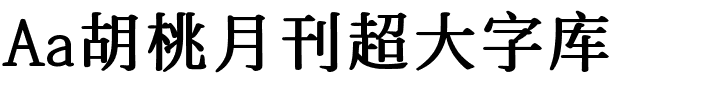 Aa胡桃月刊超大字库